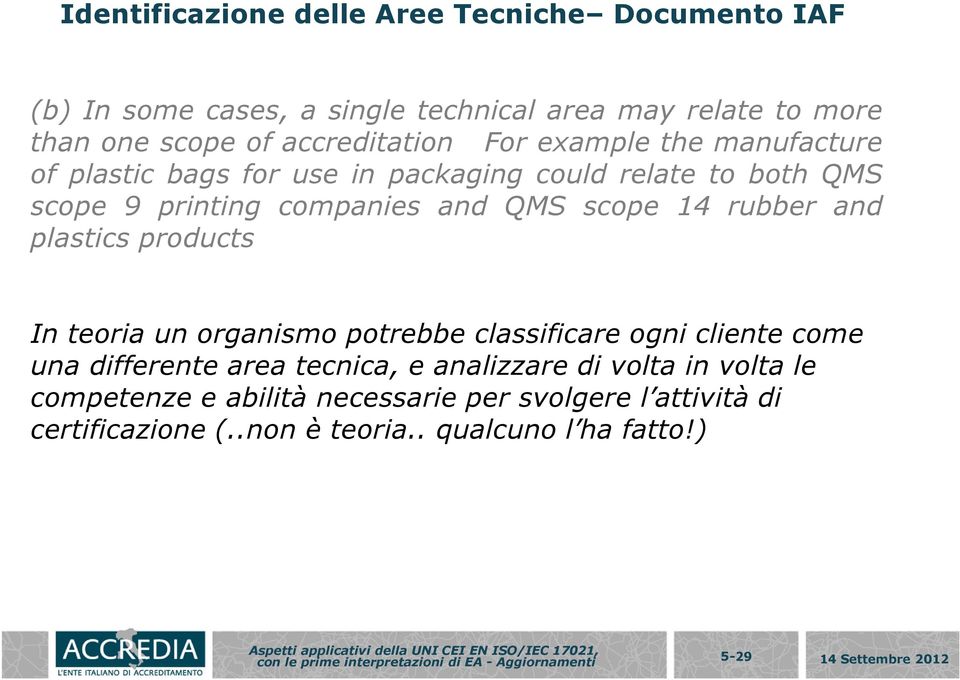 Identificazione delle Aree Tecniche– Documento IAF

(b) In some cases, a single technical area may relate to more than one scope of accreditation For example the manufacture of plastic bags for use in packaging could relate to both QMS scope 9 printing companies and QMS scope 14 rubber and plastics products

In teoria un organismo potrebbe classificare ogni cliente come una differente area tecnica, e analizzare di volta in volta le competenze e abilità necessarie per svolgere l'attività di certificazione (..non è teoria.. qualcuno l'ha fatto!)

ACCREDIA
L'ENTE ITALIANO DI ACCREDITAMENTO

Aspetti applicativi della UNI CEI EN ISO/IEC 17021, con le prime interpretazioni di EA - Aggiornamenti

5-29

14 Settembre 2012